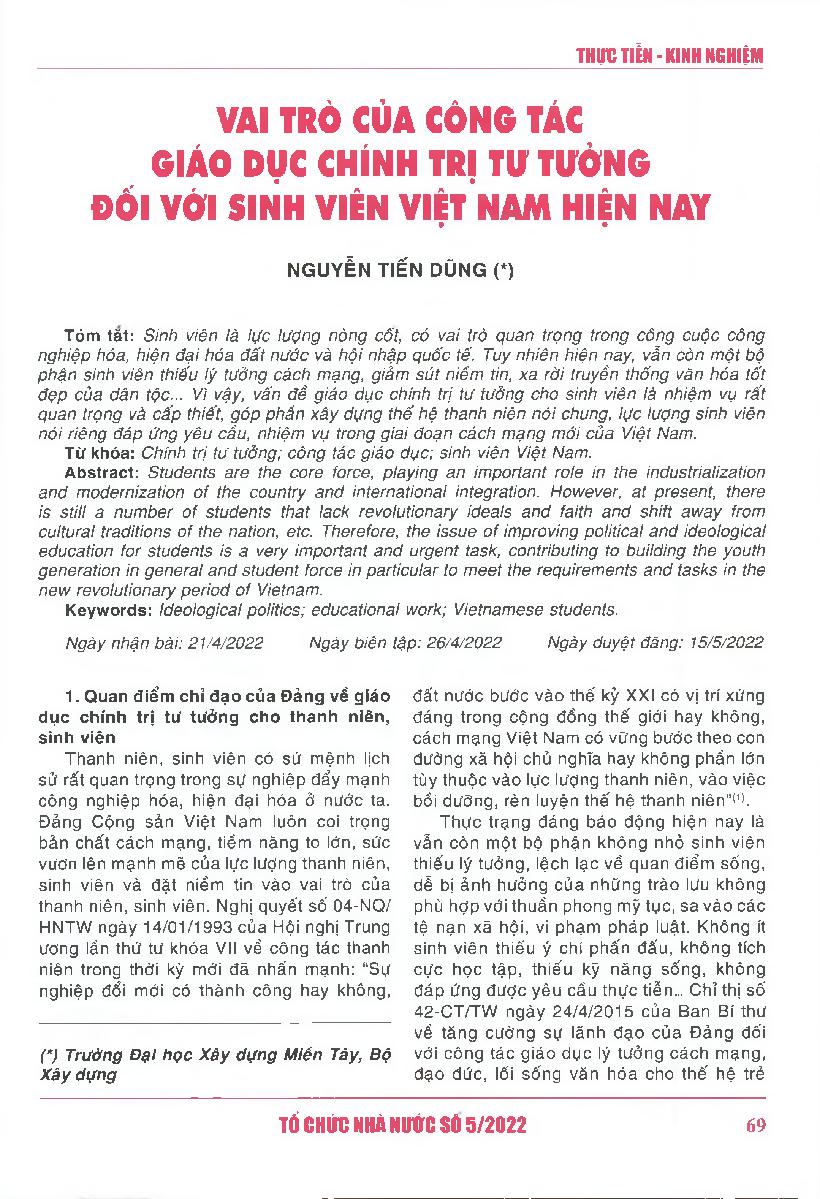 THỰC TIỄN - KINH NGHIỆM

VAI TRÒ CỦA CÔNG TÁC GIÁO DỤC CHÍNH TRỊ TƯ TƯỞNG ĐỐI VỚI SINH VIÊN VIỆT NAM HIỆN NAY

NGUYỄN TIẾN DŨNG (*)

Tóm tắt: Sinh viên là lực lượng nòng cốt, có vai trò quan trọng trong công cuộc công nghiệp hóa, hiện đại hóa đất nước và hội nhập quốc tế. Tuy nhiên hiện nay, vẫn còn một bộ phận sinh viên thiếu lý tưởng cách mạng, giảm sút niềm tin, xa rời truyền thống văn hóa tốt đẹp của dân tộc... Vì vậy, vấn đề giáo dục chính trị tư tưởng cho sinh viên là nhiệm vụ rất quan trọng và cấp thiết, góp phần xây dựng thế hệ thanh niên nói chung, lực lượng sinh viên nói riêng đáp ứng yêu cầu, nhiệm vụ trong giai đoạn cách mạng mới của Việt Nam.
Từ khóa: Chính trị tư tưởng; công tác giáo dục; sinh viên Việt Nam.
Abstract: Students are the core force, playing an important role in the industrialization and modernization of the country and international integration. However, at present, there is still a number of students that lack revolutionary ideals and faith and shift away from cultural traditions of the nation, etc. Therefore, the issue of improving political and ideological education for students is a very important and urgent task, contributing to building the youth generation in general and student force in particular to meet the requirements and tasks in the new revolutionary period of Vietnam.
Keywords: Ideological politics; educational work; Vietnamese students.

Ngày nhận bài: 21/4/2022 Ngày biên tập: 26/4/2022 Ngày duyệt đăng: 15/5/2022

1. Quan điểm chỉ đạo của Đảng về giáo dục chính trị tư tưởng cho thanh niên, sinh viên
Thanh niên, sinh viên có sứ mệnh lịch sử rất quan trọng trong sự nghiệp đẩy mạnh công nghiệp hóa, hiện đại hóa ở nước ta. Đảng Cộng sản Việt Nam luôn coi trọng bản chất cách mạng, tiềm năng to lớn, sức vươn lên mạnh mẽ của lực lượng thanh niên, sinh viên và đặt niềm tin vào vai trò của thanh niên, sinh viên. Nghị quyết số 04-NQ/HNTW ngày 14/01/1993 của Hội nghị Trung ương lần thứ tư khóa VII về công tác thanh niên trong thời kỳ mới đã nhấn mạnh: "Sự nghiệp đổi mới có thành công hay không,

(*) Trường Đại học Xây dựng Miền Tây, Bộ Xây dựng

đất nước bước vào thế kỷ XXI có vị trí xứng đáng trong cộng đồng thế giới hay không, cách mạng Việt Nam có vững bước theo con đường xã hội chủ nghĩa hay không phần lớn tùy thuộc vào lực lượng thanh niên, vào việc bồi dưỡng, rèn luyện thế hệ thanh niên"$^{(1)}$.
Thực trạng đáng báo động hiện nay là vẫn còn một bộ phận không nhỏ sinh viên thiếu lý tưởng, lệch lạc về quan điểm sống, dễ bị ảnh hưởng của những trào lưu không phù hợp với thuần phong mỹ tục, sa vào các tệ nạn xã hội, vi phạm pháp luật. Không ít sinh viên thiếu ý chí phấn đấu, không tích cực học tập, thiếu kỹ năng sống, không đáp ứng được yêu cầu thực tiễn... Chỉ thị số 42-CT/TW ngày 24/4/2015 của Ban Bí thư về tăng cường sự lãnh đạo của Đảng đối với công tác giáo dục lý tưởng cách mạng, đạo đức, lối sống văn hóa cho thế hệ trẻ

TỔ CHỨC NHÀ NƯỚC SỐ 5/2022 69